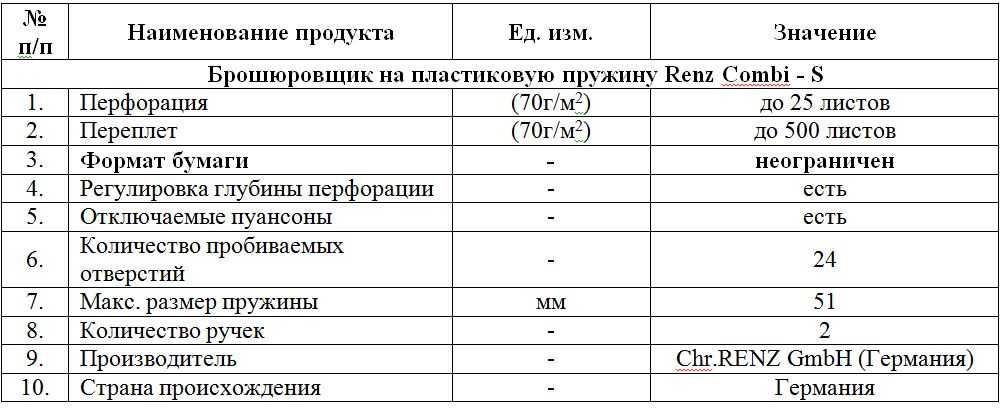 | № п/п | Наименование продукта | Ед. изм. | Значение |
|---|---|---|---|
| Брошюровщик на пластиковую пружину Renz Combi - S | | | |
| 1. | Перфорация | (70г/м$^2$) | до 25 листов |
| 2. | Переплет | (70г/м$^2$) | до 500 листов |
| 3. | Формат бумаги | - | неограничен |
| 4. | Регулировка глубины перфорации | - | есть |
| 5. | Отключаемые пуансоны | - | есть |
| 6. | Количество пробиваемых отверстий | - | 24 |
| 7. | Макс. размер пружины | мм | 51 |
| 8. | Количество ручек | - | 2 |
| 9. | Производитель | - | Chr.RENZ GmbH (Германия) |
| 10. | Страна происхождения | - | Германия |